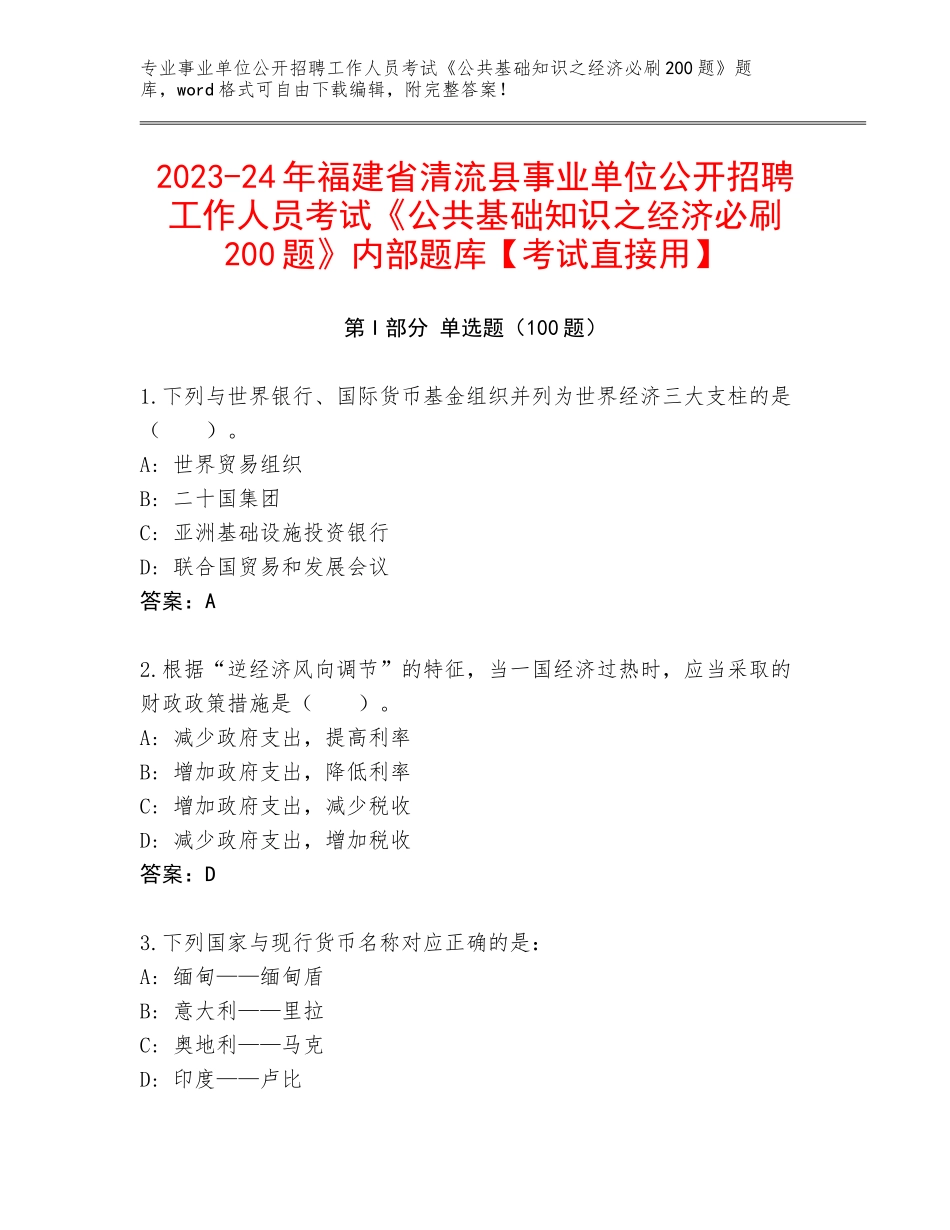 专业事业单位公开招聘工作人员考试《公共基础知识之经济必刷200题》题库，word格式可自由下载编辑，附完整答案！

2023-24年福建省清流县事业单位公开招聘工作人员考试《公共基础知识之经济必刷200题》内部题库【考试直接用】

第I部分 单选题（100题）

1.下列与世界银行、国际货币基金组织并列为世界经济三大支柱的是（　　）。
A：世界贸易组织
B：二十国集团
C：亚洲基础设施投资银行
D：联合国贸易和发展会议
答案：A

2.根据“逆经济风向调节”的特征，当一国经济过热时，应当采取的财政政策措施是（　　）。
A：减少政府支出，提高利率
B：增加政府支出，降低利率
C：增加政府支出，减少税收
D：减少政府支出，增加税收
答案：D

3.下列国家与现行货币名称对应正确的是：
A：缅甸——缅甸盾
B：意大利——里拉
C：奥地利——马克
D：印度——卢比